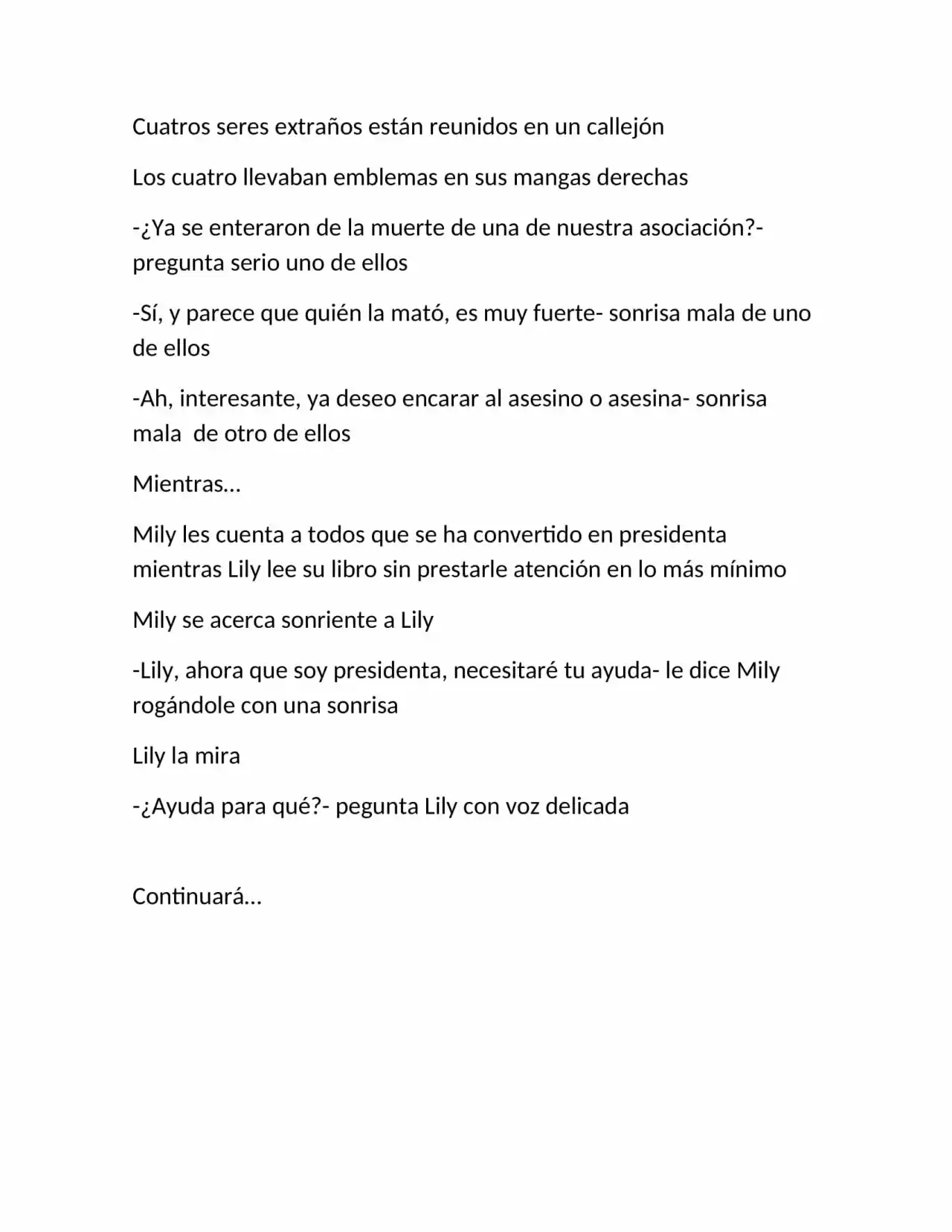 Cuatros seres extraños están reunidos en un callejón

Los cuatro llevaban emblemas en sus mangas derechas

-¿Ya se enteraron de la muerte de una de nuestra asociación?- pregunta serio uno de ellos

-Sí, y parece que quién la mató, es muy fuerte- sonrisa mala de uno de ellos

-Ah, interesante, ya deseo encarar al asesino o asesina- sonrisa mala  de otro de ellos

Mientras…

Mily les cuenta a todos que se ha convertido en presidenta mientras Lily lee su libro sin prestarle atención en lo más mínimo

Mily se acerca sonriente a Lily

-Lily, ahora que soy presidenta, necesitaré tu ayuda- le dice Mily rogándole con una sonrisa

Lily la mira

-¿Ayuda para qué?- pegunta Lily con voz delicada

Continuará…